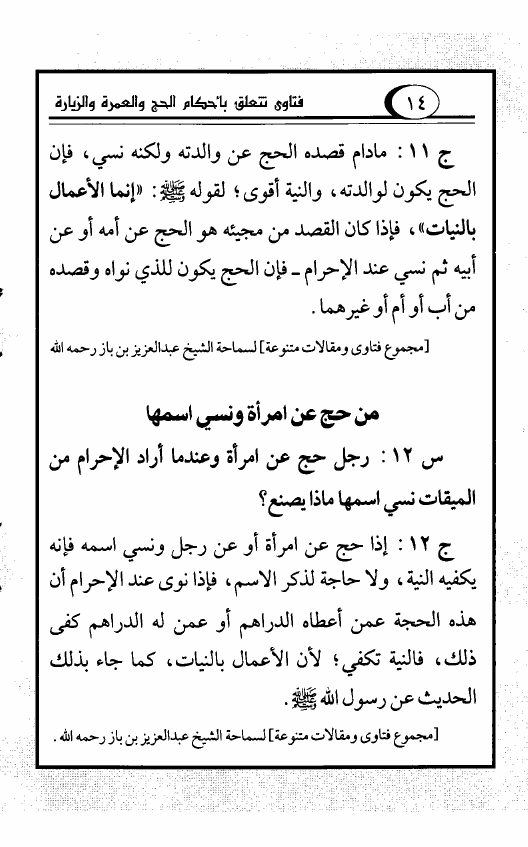 ١٤ فتاوى تتعلق بأحكام الحج والعمرة والزيارة

ج ١١ : مادام قصده الحج عن والدته ولكنه نسي، فإن الحج يكون لوالدته، والنية أقوى؛ لقوله ﷺ: «إنما الأعمال بالنيات»، فإذا كان القصد من مجيئه هو الحج عن أمه أو عن أبيه ثم نسي عند الإحرام ـ فإن الحج يكون للذي نواه وقصده من أب أو أم أو غيرهما.

[مجموع فتاوى ومقالات متنوعة] لسماحة الشيخ عبدالعزيز بن باز رحمه الله

من حج عن امرأة ونسي اسمها

س ١٢ : رجل حج عن امرأة وعندما أراد الإحرام من الميقات نسي اسمها ماذا يصنع؟

ج ١٢ : إذا حج عن امرأة أو عن رجل ونسي اسمه فإنه يكفيه النية، ولا حاجة لذكر الاسم، فإذا نوى عند الإحرام أن هذه الحجة عمن أعطاه الدراهم أو عمن له الدراهم كفى ذلك، فالنية تكفي؛ لأن الأعمال بالنيات، كما جاء بذلك الحديث عن رسول الله ﷺ.

[مجموع فتاوى ومقالات متنوعة] لسماحة الشيخ عبدالعزيز بن باز رحمه الله.